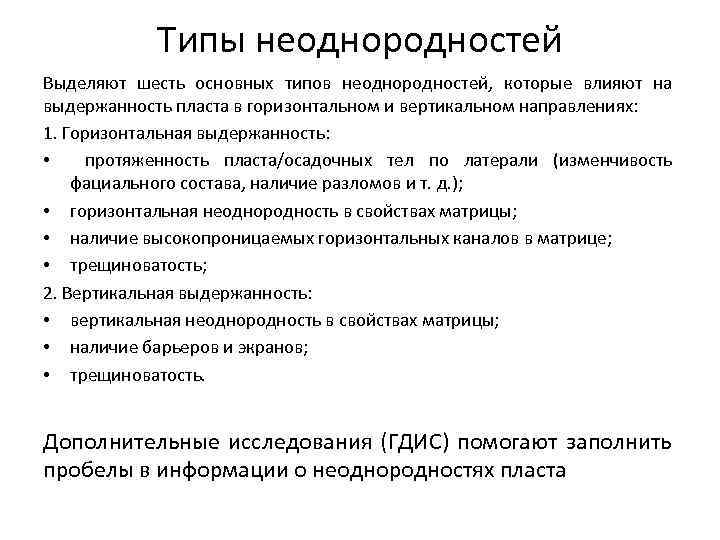 Типы неоднородностей

Выделяют шесть основных типов неоднородностей, которые влияют на выдержанность пласта в горизонтальном и вертикальном направлениях:

1. Горизонтальная выдержанность:

• протяженность пласта/осадочных тел по латерали (изменчивость фациального состава, наличие разломов и т. д.);
• горизонтальная неоднородность в свойствах матрицы;
• наличие высокопроницаемых горизонтальных каналов в матрице;
• трещиноватость;

2. Вертикальная выдержанность:

• вертикальная неоднородность в свойствах матрицы;
• наличие барьеров и экранов;
• трещиноватость.

Дополнительные исследования (ГДИС) помогают заполнить пробелы в информации о неоднородностях пласта